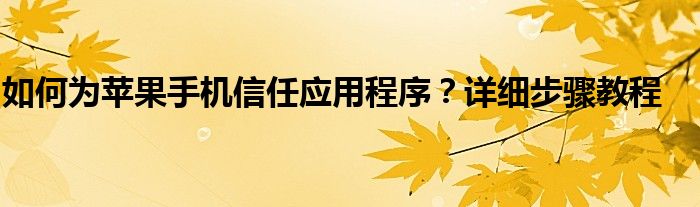 如何为苹果手机信任应用程序？详细步骤教程